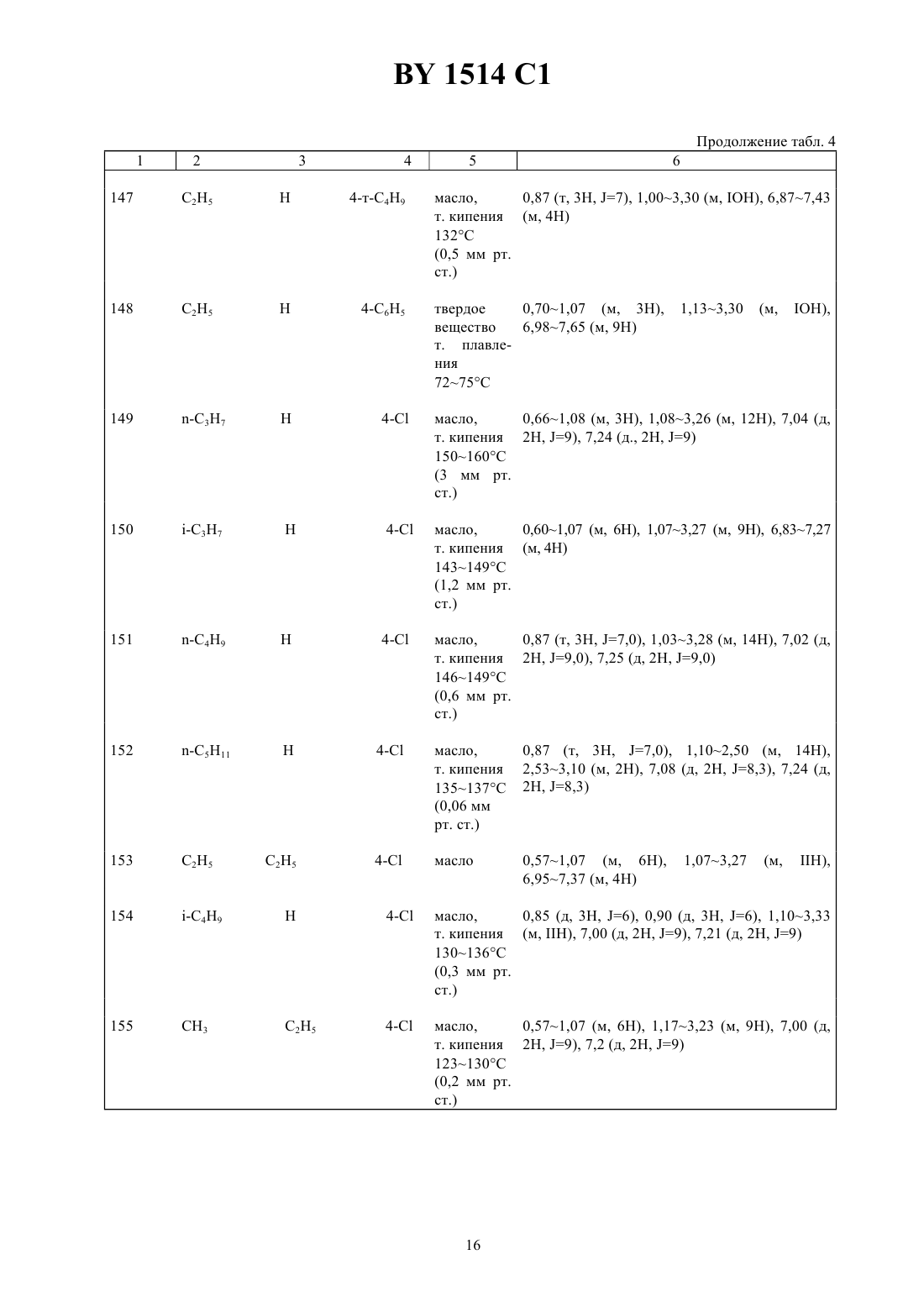 BY 1514 C1

Продолжение табл. 4

| 1 | 2 | 3 | 4 | 5 | 6 |
|---|---|---|---|---|---|
| 147 | $C_2H_5$ | H | 4-т-$C_4H_9$ | масло, т. кипения 132°C (0,5 мм рт. ст.) | 0,87 (т, 3H, J=7), 1,00~3,30 (м, IOH), 6,87~7,43 (м, 4H) |
| 148 | $C_2H_5$ | H | 4-$C_6H_5$ | твердое вещество т. плавления 72~75°C | 0,70~1,07 (м, 3H), 1,13~3,30 (м, IOH), 6,98~7,65 (м, 9H) |
| 149 | n-$C_3H_7$ | H | 4-Cl | масло, т. кипения 150~160°C (3 мм рт. ст.) | 0,66~1,08 (м, 3H), 1,08~3,26 (м, 12H), 7,04 (д, 2H, J=9), 7,24 (д., 2H, J=9) |
| 150 | i-$C_3H_7$ | H | 4-Cl | масло, т. кипения 143~149°C (1,2 мм рт. ст.) | 0,60~1,07 (м, 6H), 1,07~3,27 (м, 9H), 6,83~7,27 (м, 4H) |
| 151 | n-$C_4H_9$ | H | 4-Cl | масло, т. кипения 146~149°C (0,6 мм рт. ст.) | 0,87 (т, 3H, J=7,0), 1,03~3,28 (м, 14H), 7,02 (д, 2H, J=9,0), 7,25 (д, 2H, J=9,0) |
| 152 | n-$C_5H_{11}$ | H | 4-Cl | масло, т. кипения 135~137°C (0,06 мм рт. ст.) | 0,87 (т, 3H, J=7,0), 1,10~2,50 (м, 14H), 2,53~3,10 (м, 2H), 7,08 (д, 2H, J=8,3), 7,24 (д, 2H, J=8,3) |
| 153 | $C_2H_5$ | $C_2H_5$ | 4-Cl | масло | 0,57~1,07 (м, 6H), 1,07~3,27 (м, IIH), 6,95~7,37 (м, 4H) |
| 154 | i-$C_4H_9$ | H | 4-Cl | масло, т. кипения 130~136°C (0,3 мм рт. ст.) | 0,85 (д, 3H, J=6), 0,90 (д, 3H, J=6), 1,10~3,33 (м, IIH), 7,00 (д, 2H, J=9), 7,21 (д, 2H, J=9) |
| 155 | $CH_3$ | $C_2H_5$ | 4-Cl | масло, т. кипения 123~130°C (0,2 мм рт. ст.) | 0,57~1,07 (м, 6H), 1,17~3,23 (м, 9H), 7,00 (д, 2H, J=9), 7,2 (д, 2H, J=9) |

16